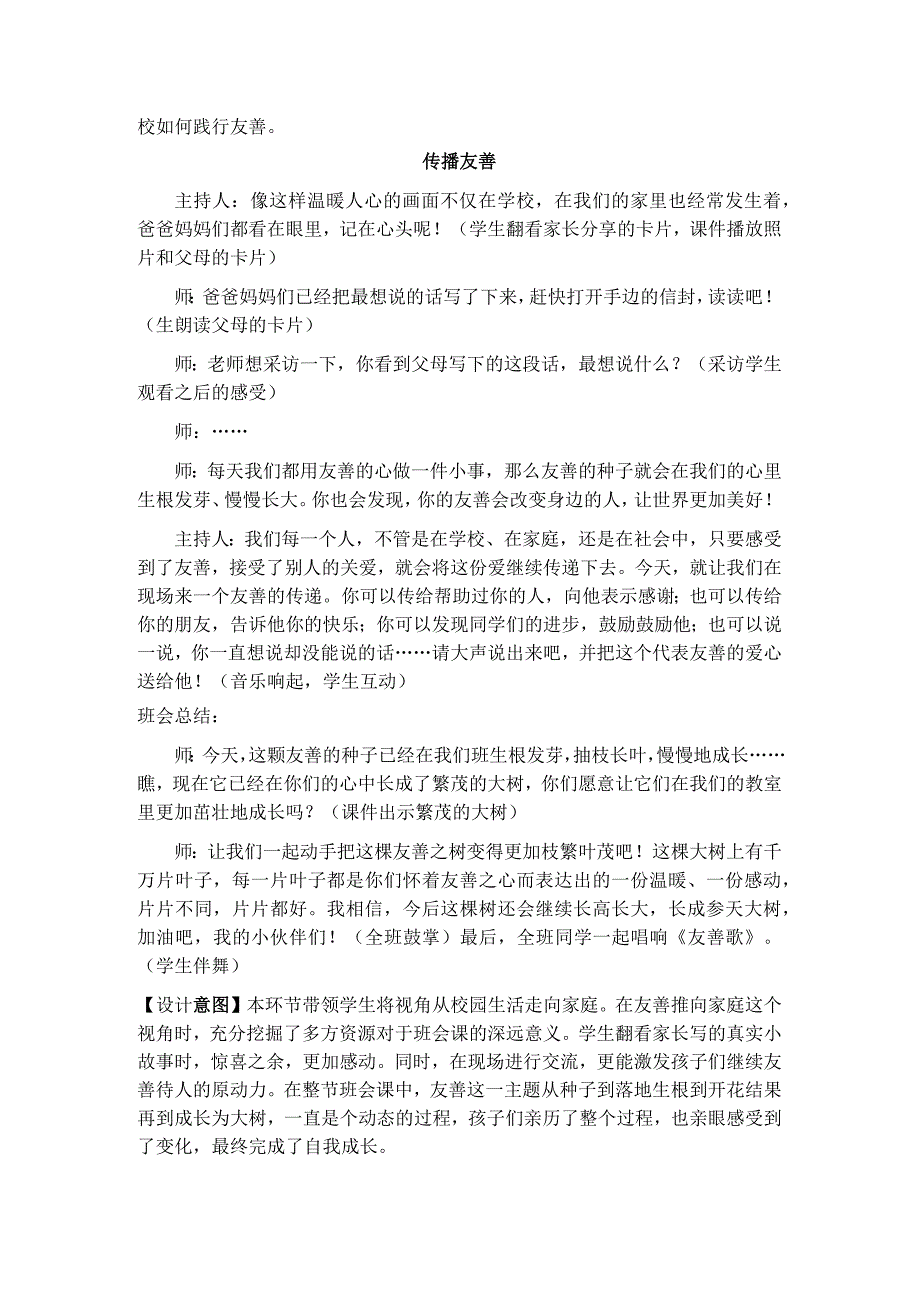 校如何践行友善。

传播友善

主持人：像这样温暖人心的画面不仅在学校，在我们的家里也经常发生着，爸爸妈妈们都看在眼里，记在心头呢！（学生翻看家长分享的卡片，课件播放照片和父母的卡片）

师：爸爸妈妈们已经把最想说的话写了下来，赶快打开手边的信封，读读吧！（生朗读父母的卡片）

师：老师想采访一下，你看到父母写下的这段话，最想说什么？（采访学生观看之后的感受）

师：……

师：每天我们都用友善的心做一件小事，那么友善的种子就会在我们的心里生根发芽、慢慢长大。你也会发现，你的友善会改变身边的人，让世界更加美好！

主持人：我们每一个人，不管是在学校、在家庭，还是在社会中，只要感受到了友善，接受了别人的关爱，就会将这份爱继续传递下去。今天，就让我们在现场来一个友善的传递。你可以传给帮助过你的人，向他表示感谢；也可以传给你的朋友，告诉他你的快乐；你可以发现同学们的进步，鼓励鼓励他；也可以说一说，你一直想说却没能说的话……请大声说出来吧，并把这个代表友善的爱心送给他！（音乐响起，学生互动）

班会总结：

师：今天，这颗友善的种子已经在我们班生根发芽，抽枝长叶，慢慢地成长……瞧，现在它已经在你们的心中长成了繁茂的大树，你们愿意让它们在我们的教室里更加茁壮地成长吗？（课件出示繁茂的大树）

师：让我们一起动手把这棵友善之树变得更加枝繁叶茂吧！这棵大树上有千万片叶子，每一片叶子都是你们怀着友善之心而表达出的一份温暖、一份感动，片片不同，片片都好。我相信，今后这棵树还会继续长高长大，长成参天大树，加油吧，我的小伙伴们！（全班鼓掌）最后，全班同学一起唱响《友善歌》。（学生伴舞）

【设计意图】本环节带领学生将视角从校园生活走向家庭。在友善推向家庭这个视角时，充分挖掘了多方资源对于班会课的深远意义。学生翻看家长写的真实小故事时，惊喜之余，更加感动。同时，在现场进行交流，更能激发孩子们继续友善待人的原动力。在整节班会课中，友善这一主题从种子到落地生根到开花结果再到成长为大树，一直是个动态的过程，孩子们亲历了整个过程，也亲眼感受到了变化，最终完成了自我成长。